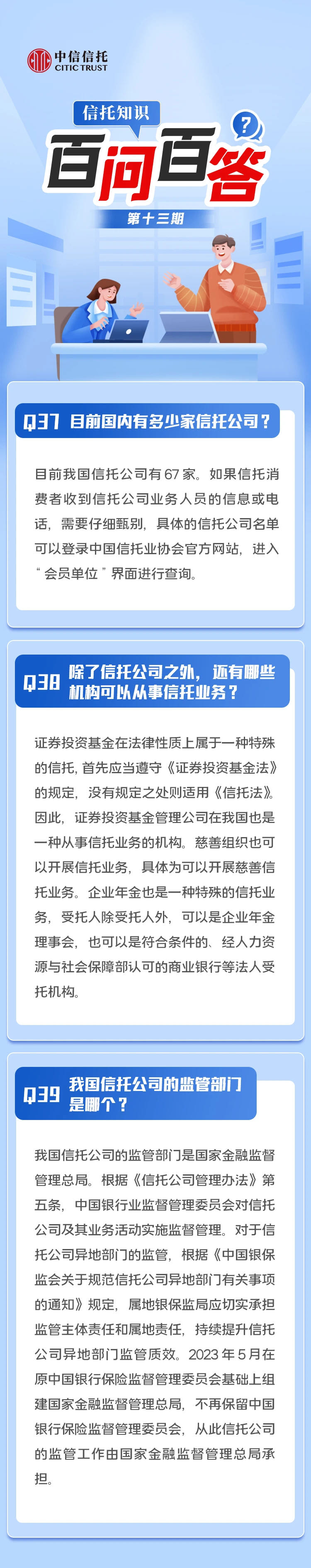 中信信托
CITIC TRUST

信托知识

百问百答

?

第十三期

Q37 目前国内有多少家信托公司？

目前我国信托公司有67家。如果信托消费者收到信托公司业务人员的信息或电话，需要仔细甄别，具体的信托公司名单可以登录中国信托业协会官方网站，进入“会员单位”界面进行查询。

Q38 除了信托公司之外，还有哪些机构可以从事信托业务？

证券投资基金在法律性质上属于一种特殊的信托，首先应当遵守《证券投资基金法》的规定，没有规定之处则适用《信托法》。因此，证券投资基金管理公司在我国也是一种从事信托业务的机构。慈善组织也可以开展信托业务，具体为可以开展慈善信托业务。企业年金也是一种特殊的信托业务，受托人除受托人外，可以是企业年金理事会，也可以是符合条件的、经人力资源与社会保障部认可的商业银行等法人受托机构。

Q39 我国信托公司的监管部门是哪个？

我国信托公司的监管部门是国家金融监督管理总局。根据《信托公司管理办法》第五条，中国银行业监督管理委员会对信托公司及其业务活动实施监督管理。对于信托公司异地部门的监管，根据《中国银保监会关于规范信托公司异地部门有关事项的通知》规定，属地银保监局应切实承担监管主体责任和属地责任，持续提升信托公司异地部门监管质效。2023年5月在原中国银行保险监督管理委员会基础上组建国家金融监督管理总局，不再保留中国银行保险监督管理委员会，从此信托公司的监管工作由国家金融监督管理总局承担。